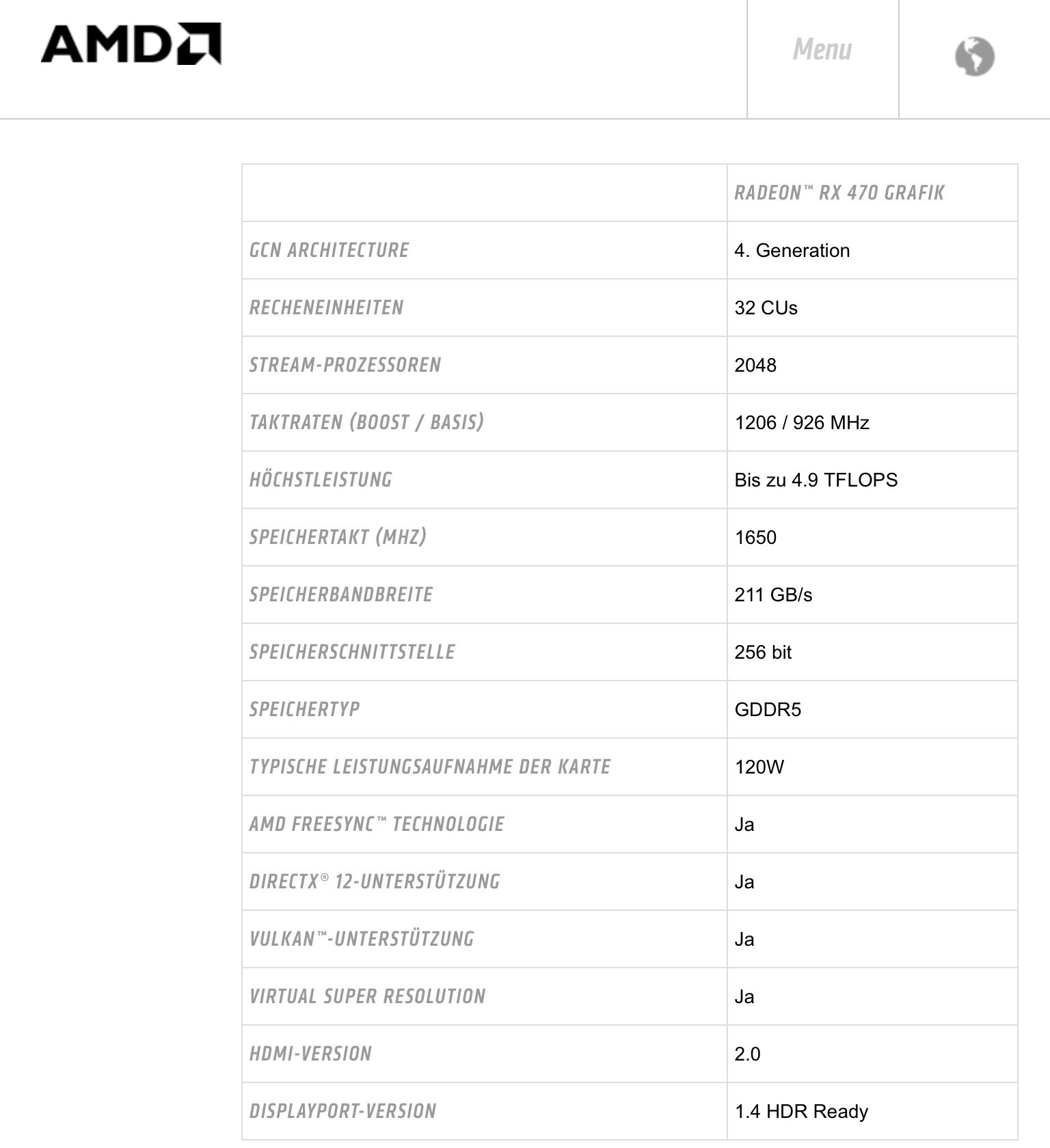 AMD

Menu

| | RADEON™ RX 470 GRAFIK |
|---|---|
| GCN ARCHITECTURE | 4. Generation |
| RECHENEINHEITEN | 32 CUs |
| STREAM-PROZESSOREN | 2048 |
| TAKTRATEN (BOOST / BASIS) | 1206 / 926 MHz |
| HÖCHSTLEISTUNG | Bis zu 4.9 TFLOPS |
| SPEICHERTAKT (MHZ) | 1650 |
| SPEICHERBANDBREITE | 211 GB/s |
| SPEICHERSCHNITTSTELLE | 256 bit |
| SPEICHERTYP | GDDR5 |
| TYPISCHE LEISTUNGSAUFNAHME DER KARTE | 120W |
| AMD FREESYNC™ TECHNOLOGIE | Ja |
| DIRECTX® 12-UNTERSTÜTZUNG | Ja |
| VULKAN™-UNTERSTÜTZUNG | Ja |
| VIRTUAL SUPER RESOLUTION | Ja |
| HDMI-VERSION | 2.0 |
| DISPLAYPORT-VERSION | 1.4 HDR Ready |